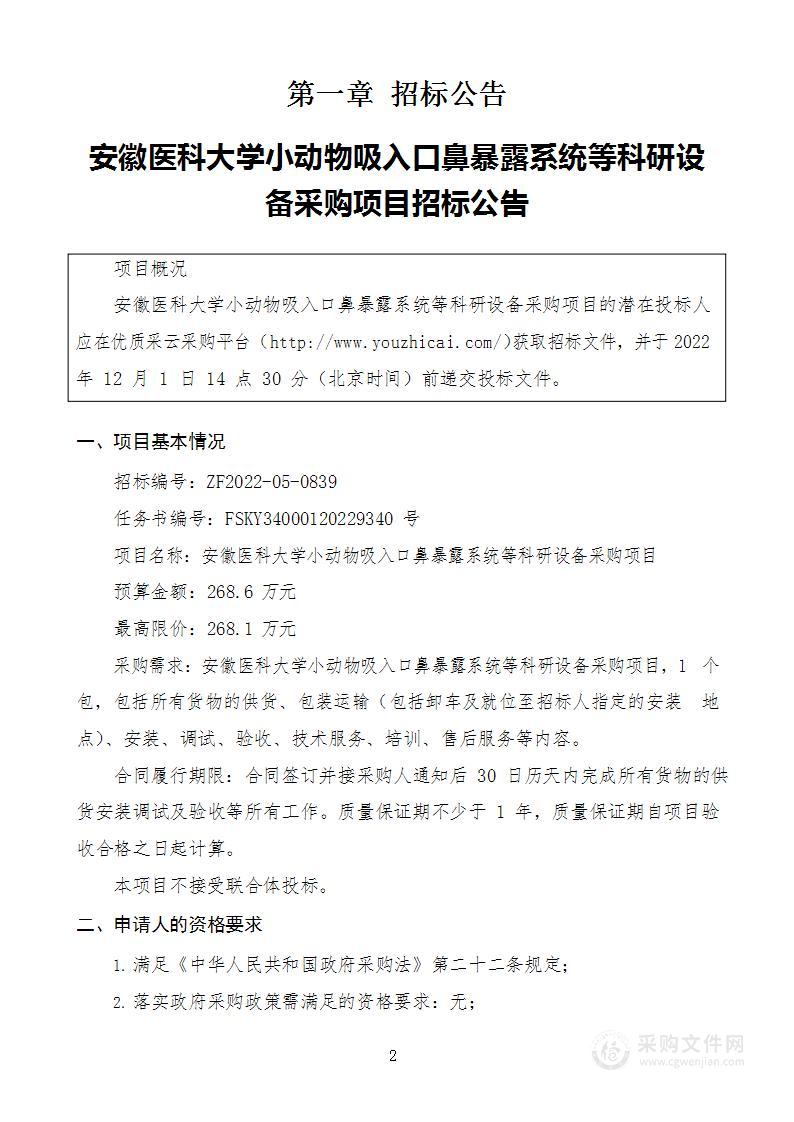 第一章 招标公告

安徽医科大学小动物吸入口鼻暴露系统等科研设备采购项目招标公告

项目概况

安徽医科大学小动物吸入口鼻暴露系统等科研设备采购项目的潜在投标人应在优质采云采购平台（http://www.youzhicai.com/)获取招标文件，并于 2022 年 12 月 1 日 14 点 30 分（北京时间）前递交投标文件。

一、项目基本情况

招标编号：ZF2022-05-0839

任务书编号：FSKY34000120229340 号

项目名称：安徽医科大学小动物吸入口鼻暴露系统等科研设备采购项目

预算金额：268.6 万元

最高限价：268.1 万元

采购需求：安徽医科大学小动物吸入口鼻暴露系统等科研设备采购项目，1 个包，包括所有货物的供货、包装运输（包括卸车及就位至招标人指定的安装 地点)、安装、调试、验收、技术服务、培训、售后服务等内容。

合同履行期限：合同签订并接采购人通知后 30 日历天内完成所有货物的供货安装调试及验收等所有工作。质量保证期不少于 1 年，质量保证期自项目验收合格之日起计算。

本项目不接受联合体投标。

二、申请人的资格要求

1.满足《中华人民共和国政府采购法》第二十二条规定；

2.落实政府采购政策需满足的资格要求：无；

2

采购文件网
www.cgwenjian.com